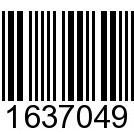 1637049